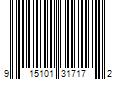 9 15101 31717 2